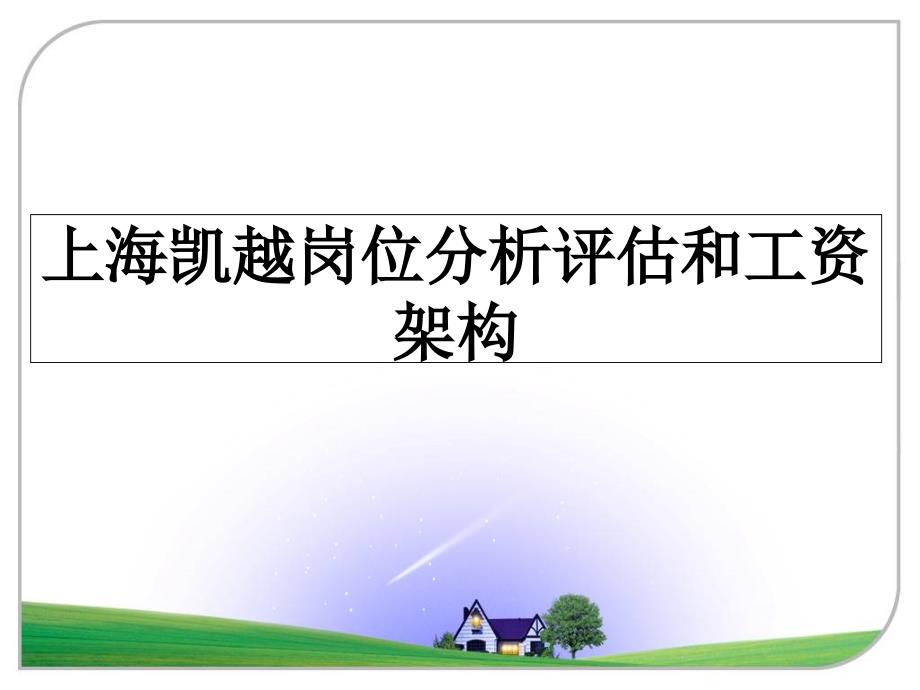 上海凯越岗位分析评估和工资架构